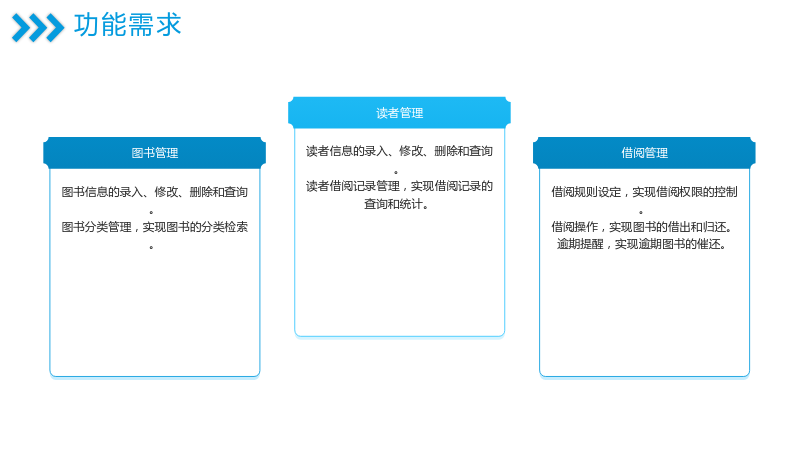 功能需求

图书管理

图书信息的录入、修改、删除和查询。

图书分类管理，实现图书的分类检索。

读者管理

读者信息的录入、修改、删除和查询。

读者借阅记录管理，实现借阅记录的查询和统计。

借阅管理

借阅规则设定，实现借阅权限的控制。

借阅操作，实现图书的借出和归还。

逾期提醒，实现逾期图书的催还。